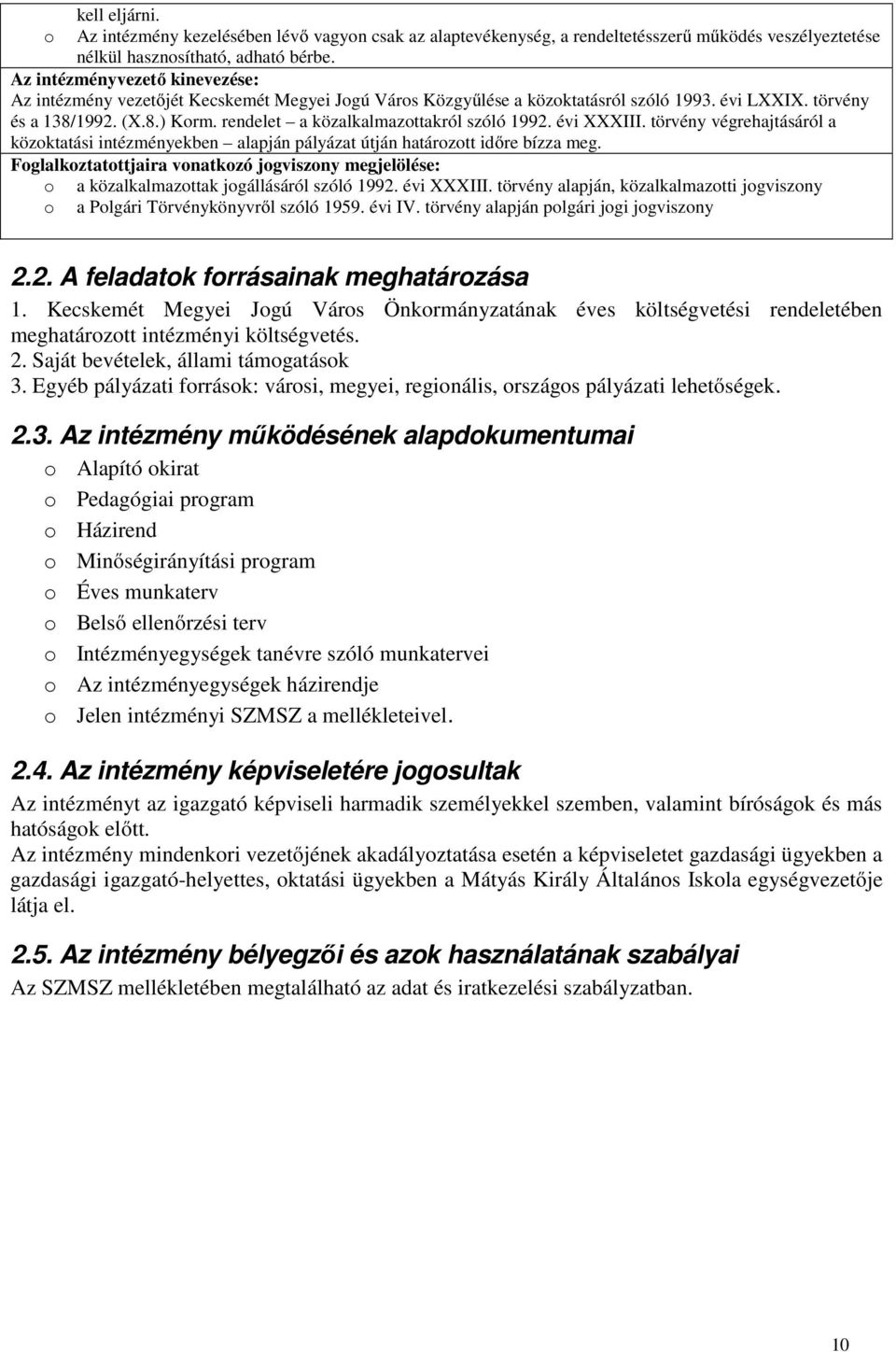 kell eljárni.
o Az intézmény kezelésében lévő vagyon csak az alaptevékenység, a rendeltetésszerű működés veszélyeztetése nélkül hasznosítható, adható bérbe.
Az intézményvezető kinevezése:
Az intézmény vezetőjét Kecskemét Megyei Jogú Város Közgyűlése a közoktatásról szóló 1993. évi LXXIX. törvény és a 138/1992. (X.8.) Korm. rendelet – a közalkalmazottakról szóló 1992. évi XXXIII. törvény végrehajtásáról a közoktatási intézményekben – alapján pályázat útján határozott időre bízza meg.
Foglalkoztatottjaira vonatkozó jogviszony megjelölése:
o a közalkalmazottak jogállásáról szóló 1992. évi XXXIII. törvény alapján, közalkalmazotti jogviszony
o a Polgári Törvénykönyvről szóló 1959. évi IV. törvény alapján polgári jogi jogviszony

2.2. A feladatok forrásainak meghatározása
1. Kecskemét Megyei Jogú Város Önkormányzatának éves költségvetési rendeletében meghatározott intézményi költségvetés.
2. Saját bevételek, állami támogatások
3. Egyéb pályázati források: városi, megyei, regionális, országos pályázati lehetőségek.

2.3. Az intézmény működésének alapdokumentumai
o Alapító okirat
o Pedagógiai program
o Házirend
o Minőségirányítási program
o Éves munkaterv
o Belső ellenőrzési terv
o Intézményegységek tanévre szóló munkatervei
o Az intézményegységek házirendje
o Jelen intézményi SZMSZ a mellékleteivel.

2.4. Az intézmény képviseletére jogosultak
Az intézményt az igazgató képviseli harmadik személyekkel szemben, valamint bíróságok és más hatóságok előtt.
Az intézmény mindenkori vezetőjének akadályoztatása esetén a képviseletet gazdasági ügyekben a gazdasági igazgató-helyettes, oktatási ügyekben a Mátyás Király Általános Iskola egységvezetője látja el.

2.5. Az intézmény bélyegzői és azok használatának szabályai
Az SZMSZ mellékletében megtalálható az adat és iratkezelési szabályzatban.

10